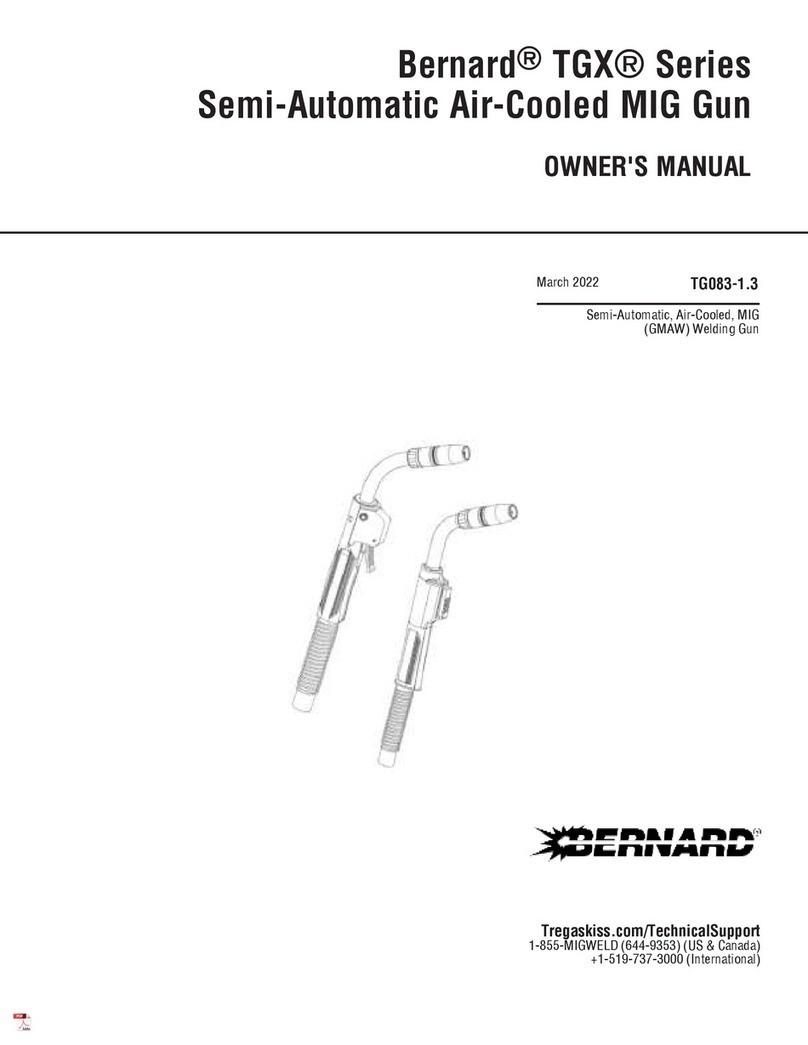 Bernard® TGX® Series
Semi-Automatic Air-Cooled MIG Gun

OWNER'S MANUAL

March 2022

TG083-1.3

Semi-Automatic, Air-Cooled, MIG (GMAW) Welding Gun

BERNARD®

Tregaskiss.com/TechnicalSupport
1-855-MIGWELD (644-9353) (US & Canada)
+1-519-737-3000 (International)